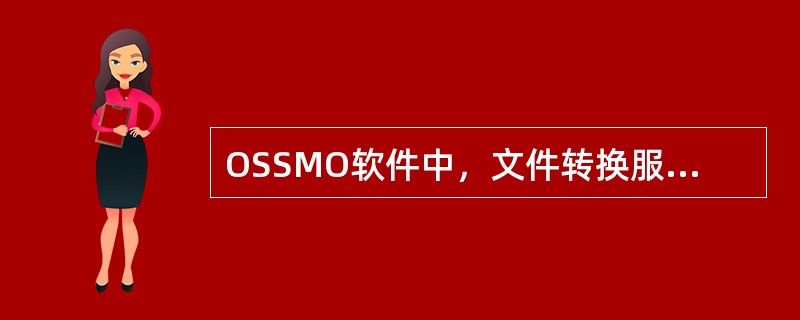 OSSMO软件中，文件转换服...